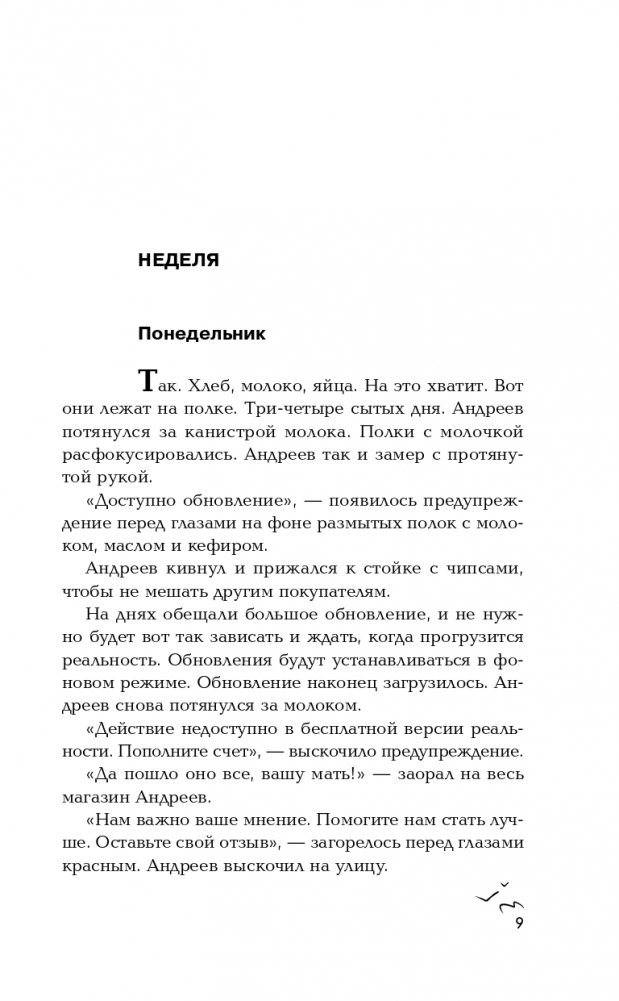 НЕДЕЛЯ

Понедельник

Так. Хлеб, молоко, яйца. На это хватит. Вот они лежат на полке. Три-четыре сытых дня. Андреев потянулся за канистрой молока. Полки с молочкой расфокусировались. Андреев так и замер с протянутой рукой.

«Доступно обновление», — появилось предупреждение перед глазами на фоне размытых полок с молоком, маслом и кефиром.

Андреев кивнул и прижался к стойке с чипсами, чтобы не мешать другим покупателям.

На днях обещали большое обновление, и не нужно будет вот так зависать и ждать, когда прогрузится реальность. Обновления будут устанавливаться в фоновом режиме. Обновление наконец загрузилось. Андреев снова потянулся за молоком.

«Действие недоступно в бесплатной версии реальности. Пополните счет», — выскочило предупреждение.

«Да пошло оно все, вашу мать!» — заорал на весь магазин Андреев.

«Нам важно ваше мнение. Помогите нам стать лучше. Оставьте свой отзыв», — загорелось перед глазами красным. Андреев выскочил на улицу.

9